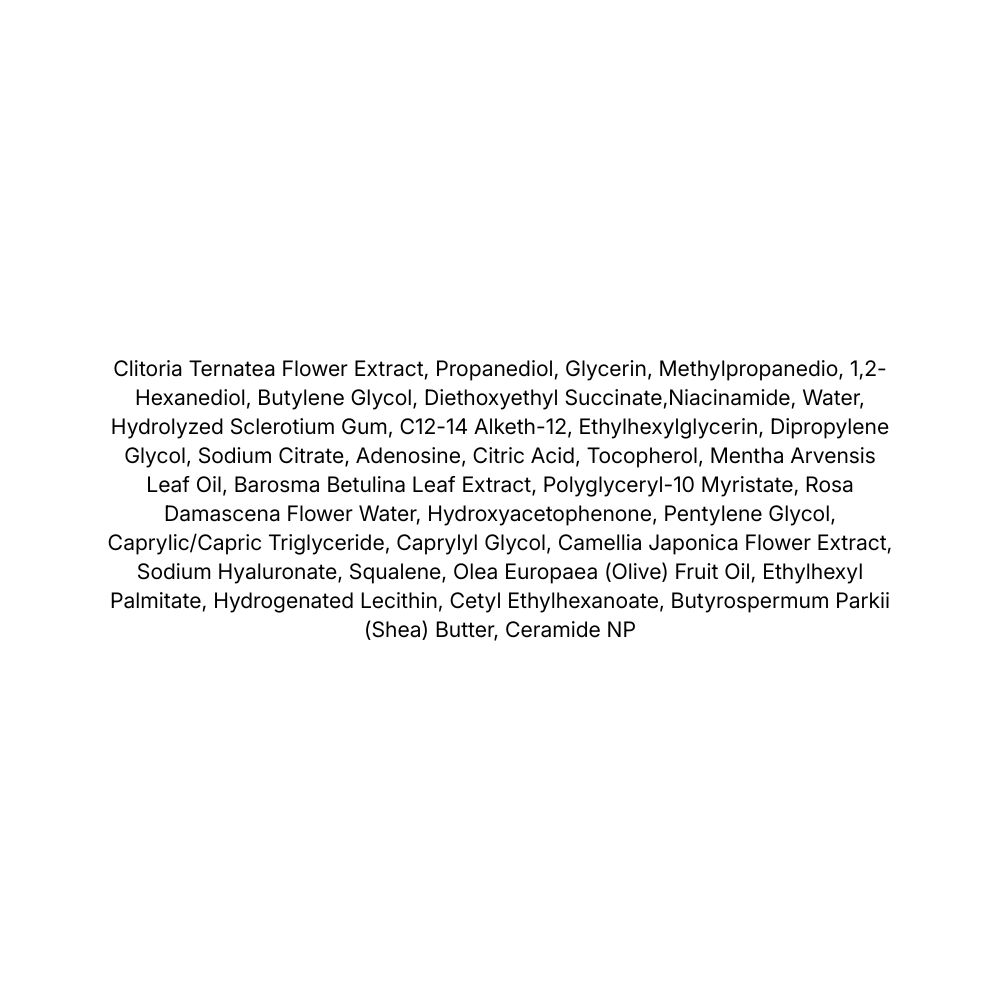 Clitoria Ternatea Flower Extract, Propanediol, Glycerin, Methylpropanedio, 1,2-Hexanediol, Butylene Glycol, Diethoxyethyl Succinate,Niacinamide, Water, Hydrolyzed Sclerotium Gum, C12-14 Alketh-12, Ethylhexylglycerin, Dipropylene Glycol, Sodium Citrate, Adenosine, Citric Acid, Tocopherol, Mentha Arvensis Leaf Oil, Barosma Betulina Leaf Extract, Polyglyceryl-10 Myristate, Rosa Damascena Flower Water, Hydroxyacetophenone, Pentylene Glycol, Caprylic/Capric Triglyceride, Caprylyl Glycol, Camellia Japonica Flower Extract, Sodium Hyaluronate, Squalene, Olea Europaea (Olive) Fruit Oil, Ethylhexyl Palmitate, Hydrogenated Lecithin, Cetyl Ethylhexanoate, Butyrospermum Parkii (Shea) Butter, Ceramide NP